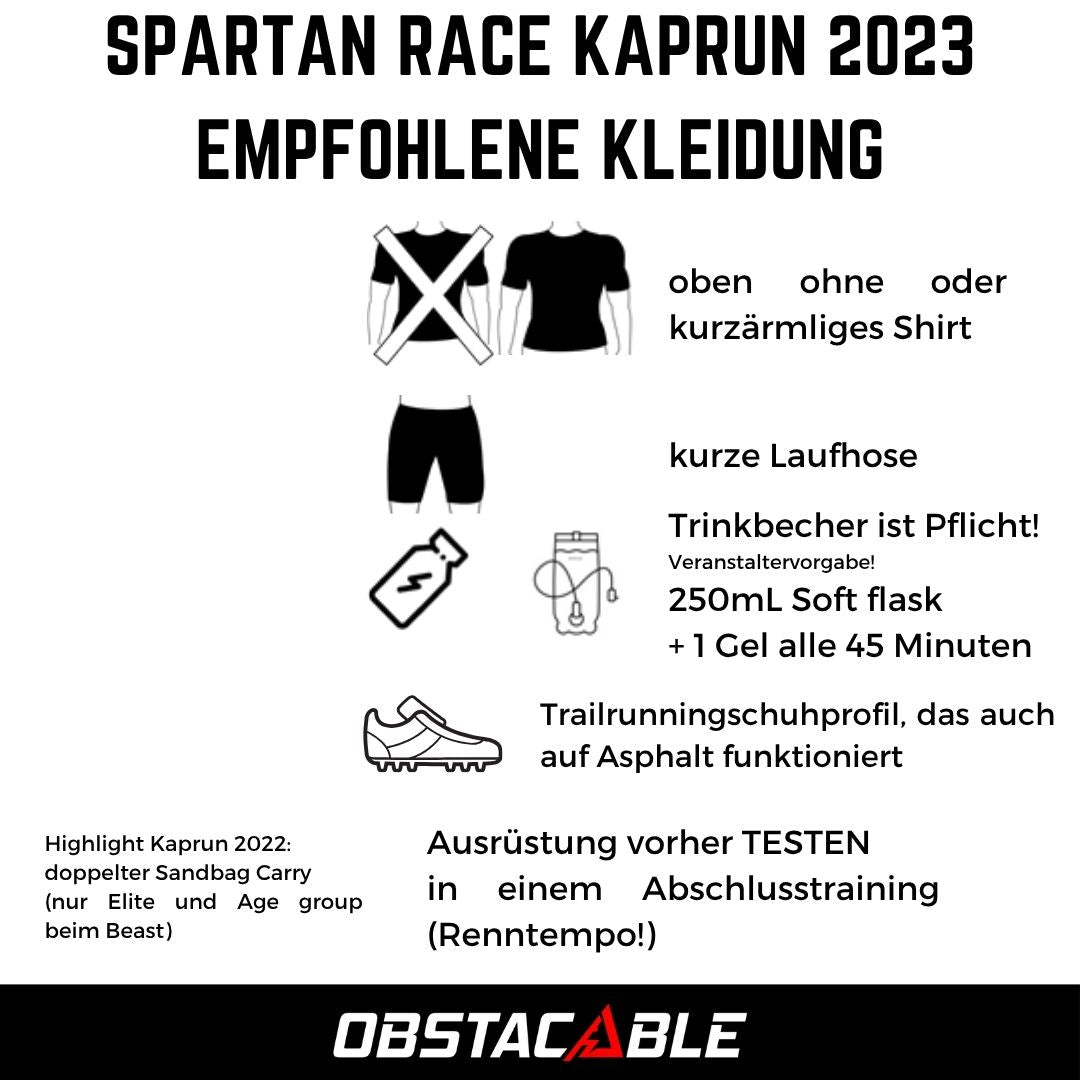 SPARTAN RACE KAPRUN 2023
EMPFOHLENE KLEIDUNG

oben ohne oder kurzärmliges Shirt

kurze Laufhose

Trinkbecher ist Pflicht!
Veranstaltervorgabe!
250mL Soft flask
+ 1 Gel alle 45 Minuten

Trailrunningschuhprofil, das auch auf Asphalt funktioniert

Highlight Kaprun 2022: doppelter Sandbag Carry (nur Elite und Age group beim Beast)

Ausrüstung vorher TESTEN in einem Abschlusstraining (Renntempo!)

OBSTACABLE